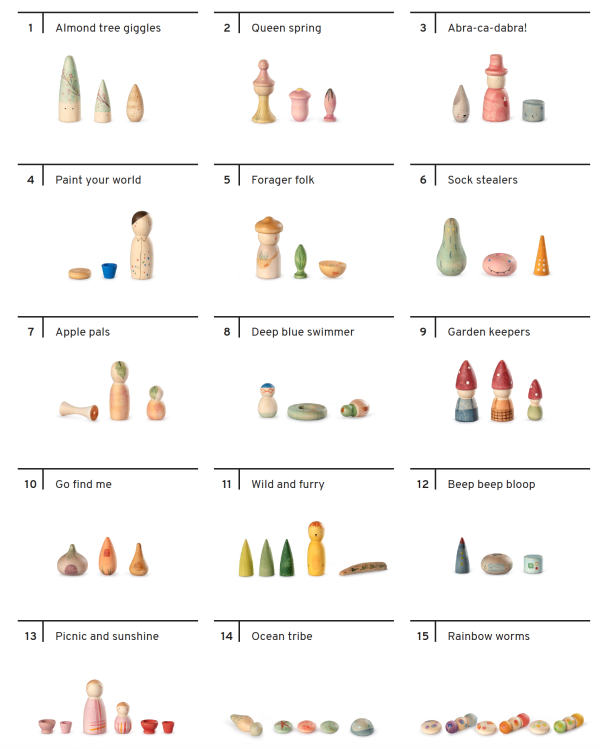 1 Almond tree giggles

2 Queen spring

3 Abra-ca-dabra!

4 Paint your world

5 Forager folk

6 Sock stealers

7 Apple pals

8 Deep blue swimmer

9 Garden keepers

10 Go find me

11 Wild and furry

12 Beep beep bloop

13 Picnic and sunshine

14 Ocean tribe

15 Rainbow worms